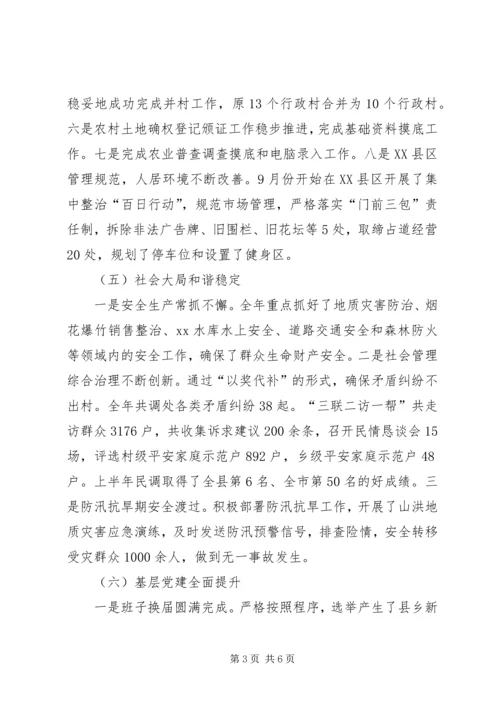 稳妥地成功完成并村工作，原13个行政村合并为10个行政村。六是农村土地确权登记颁证工作稳步推进，完成基础资料摸底工作。七是完成农业普查调查摸底和电脑录入工作。八是XX县区管理规范，人居环境不断改善。9月份开始在XX县区开展了集中整治“百日行动”，规范市场管理，严格落实“门前三包”责任制，拆除非法广告牌、旧围栏、旧花坛等5处，取缔占道经营20处，规划了停车位和设置了健身区。

（五）社会大局和谐稳定

一是安全生产常抓不懈。全年重点抓好了地质灾害防治、烟花爆竹销售整治、xx水库水上安全、道路交通安全和森林防火等领域内的安全工作，确保了群众生命财产安全。二是社会管理综合治理不断创新。通过“以奖代补”的形式，确保矛盾纠纷不出村。全年共调处各类矛盾纠纷38起。“三联二访一帮”共走访群众3176户，共收集诉求建议200余条，召开民情恳谈会15场，评选村级平安家庭示范户892户，乡级平安家庭示范户48户。上半年民调取得了全县第6名、全市第50名的好成绩。三是防汛抗旱期安全渡过。积极部署防汛抗旱工作，开展了山洪地质灾害应急演练，及时发送防汛预警信号，排查险情，安全转移受灾群众1000余人，做到无一事故发生。

（六）基层党建全面提升

一是班子换届圆满完成。严格按照程序，选举产生了县乡新

第3页 共6页